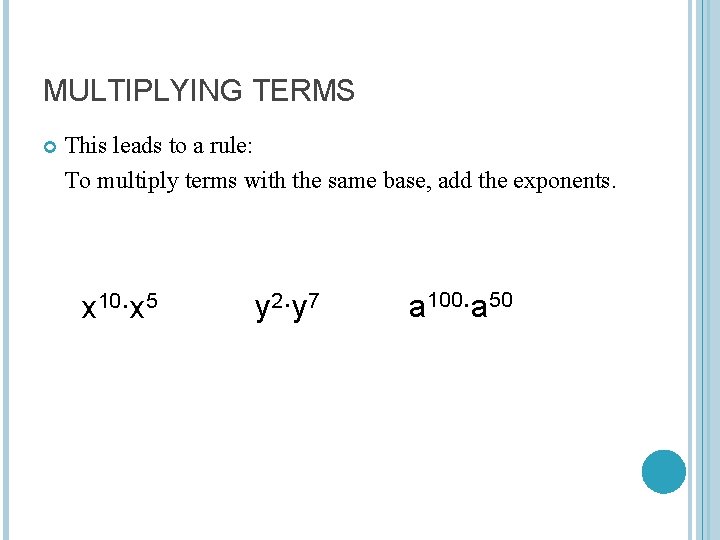 MULTIPLYING TERMS

This leads to a rule:
To multiply terms with the same base, add the exponents.

$x^{10} \cdot x^5$ $y^2 \cdot y^7$ $a^{100} \cdot a^{50}$